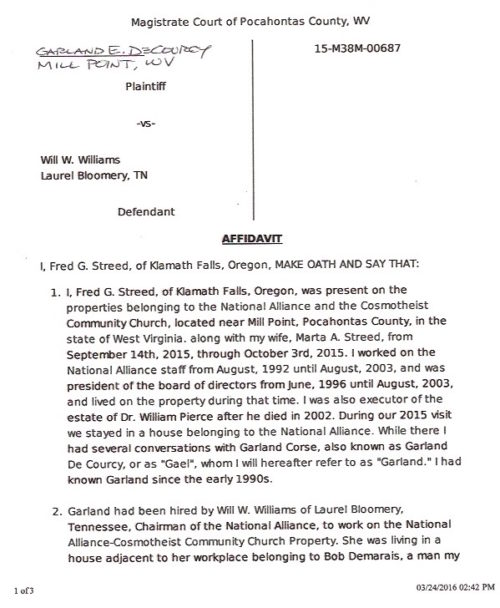 Magistrate Court of Pocahontas County, WV

GARLAND E. DECOURCY
MILL POINT, WV

Plaintiff

-vs-

Will W. Williams
Laurel Bloomery, TN

Defendant

15-M38M-00687

AFFIDAVIT

I, Fred G. Streed, of Klamath Falls, Oregon, MAKE OATH AND SAY THAT:

1. I, Fred G. Streed, of Klamath Falls, Oregon, was present on the properties belonging to the National Alliance and the Cosmotheist Community Church, located near Mill Point, Pocahontas County, in the state of West Virginia. along with my wife, Marta A. Streed, from September 14th, 2015, through October 3rd, 2015. I worked on the National Alliance staff from August, 1992 until August, 2003, and was president of the board of directors from June, 1996 until August, 2003, and lived on the property during that time. I was also executor of the estate of Dr. William Pierce after he died in 2002. During our 2015 visit we stayed in a house belonging to the National Alliance. While there I had several conversations with Garland Corse, also known as Garland De Courcy, or as "Gael", whom I will hereafter refer to as "Garland." I had known Garland since the early 1990s.

2. Garland had been hired by Will W. Williams of Laurel Bloomery, Tennessee, Chairman of the National Alliance, to work on the National Alliance-Cosmotheist Community Church Property. She was living in a house adjacent to her workplace belonging to Bob Demarais, a man my

1 of 3

03/24/2016 02:42 PM